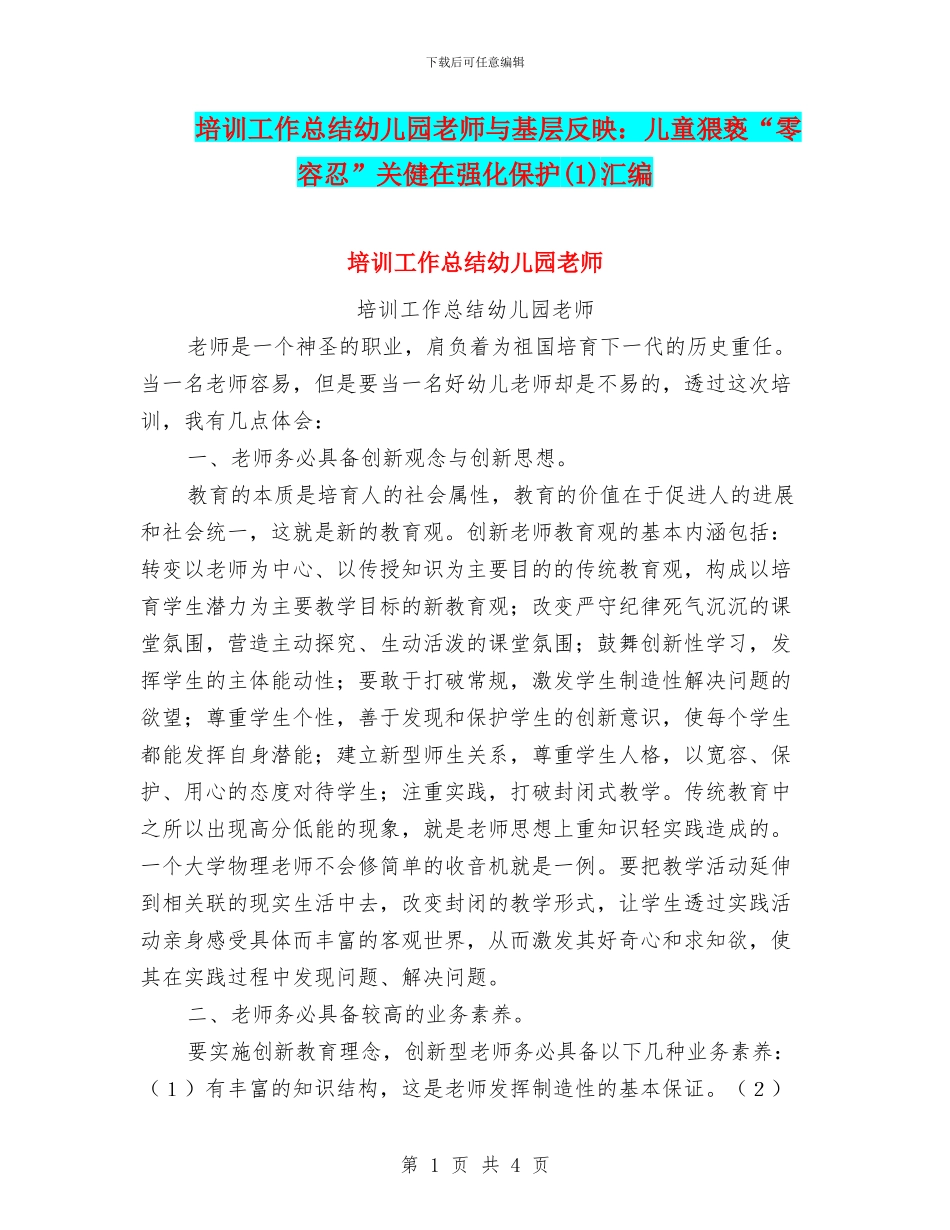 下载后可任意编辑

培训工作总结幼儿园老师与基层反映：儿童猥亵“零容忍”关健在强化保护(1)汇编

培训工作总结幼儿园老师

培训工作总结幼儿园老师

老师是一个神圣的职业，肩负着为祖国培育下一代的历史重任。当一名老师容易，但是要当一名好幼儿老师却是不易的，透过这次培训，我有几点体会：

一、老师务必具备创新观念与创新思想。

教育的本质是培育人的社会属性，教育的价值在于促进人的进展和社会统一，这就是新的教育观。创新老师教育观的基本内涵包括：转变以老师为中心、以传授知识为主要目的的传统教育观，构成以培育学生潜力为主要教学目标的新教育观；改变严守纪律死气沉沉的课堂氛围，营造主动探究、生动活泼的课堂氛围；鼓舞创新性学习，发挥学生的主体能动性；要敢于打破常规，激发学生制造性解决问题的欲望；尊重学生个性，善于发现和保护学生的创新意识，使每个学生都能发挥自身潜能；建立新型师生关系，尊重学生人格，以宽容、保护、用心的态度对待学生；注重实践，打破封闭式教学。传统教育中之所以出现高分低能的现象，就是老师思想上重知识轻实践造成的。一个大学物理老师不会修简单的收音机就是一例。要把教学活动延伸到相关联的现实生活中去，改变封闭的教学形式，让学生透过实践活动亲身感受具体而丰富的客观世界，从而激发其好奇心和求知欲，使其在实践过程中发现问题、解决问题。

二、老师务必具备较高的业务素养。

要实施创新教育理念，创新型老师务必具备以下几种业务素养：（1）有丰富的知识结构，这是老师发挥制造性的基本保证。（2）

第 1 页 共 4 页